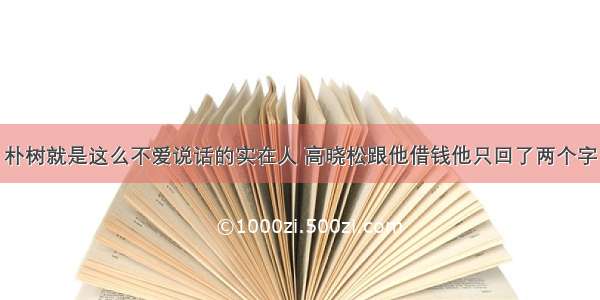 朴树就是这么不爱说话的实在人 高晓松跟他借钱他只回了两个字

©1000zi.500zi.com